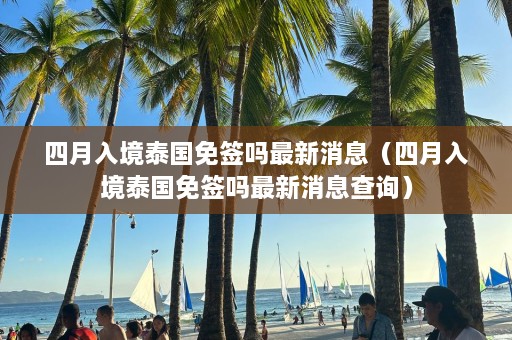 四月入境泰国免签吗最新消息（四月入境泰国免签吗最新消息查询）